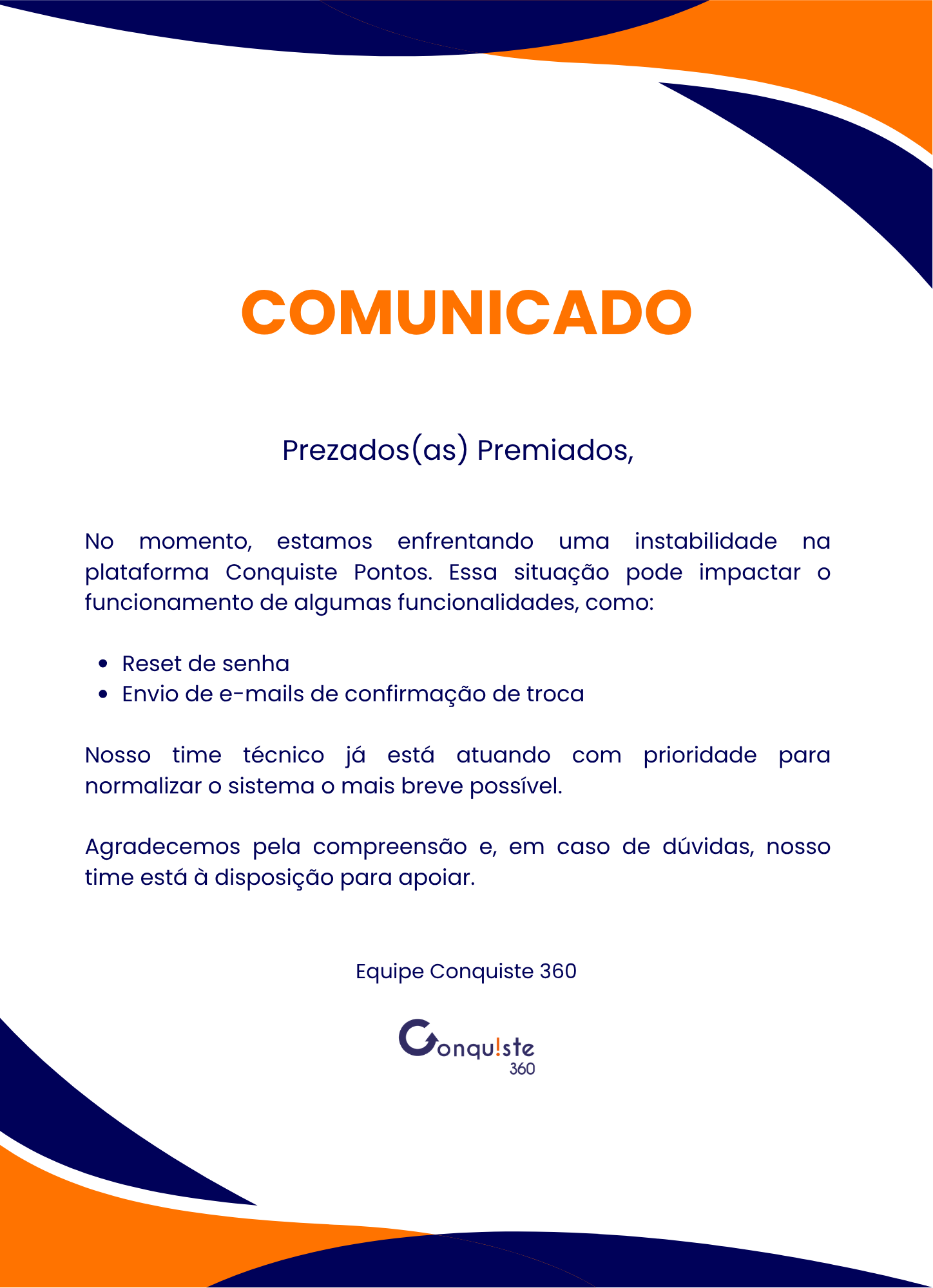 COMUNICADO

Prezados(as) Premiados,

No momento, estamos enfrentando uma instabilidade na plataforma Conquiste Pontos. Essa situação pode impactar o funcionamento de algumas funcionalidades, como:

• Reset de senha
• Envio de e-mails de confirmação de troca

Nosso time técnico já está atuando com prioridade para normalizar o sistema o mais breve possível.

Agradecemos pela compreensão e, em caso de dúvidas, nosso time está à disposição para apoiar.

Equipe Conquiste 360

Conqu!ste
360